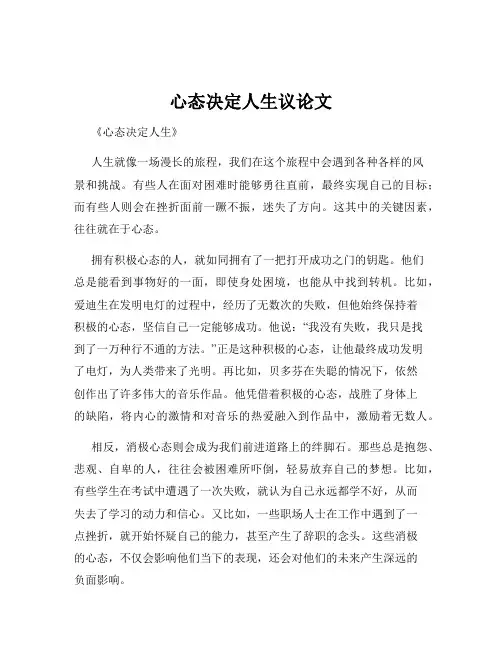 心态决定人生议论文

《心态决定人生》

人生就像一场漫长的旅程，我们在这个旅程中会遇到各种各样的风景和挑战。有些人在面对困难时能够勇往直前，最终实现自己的目标；而有些人则会在挫折面前一蹶不振，迷失了方向。这其中的关键因素，往往就在于心态。

拥有积极心态的人，就如同拥有了一把打开成功之门的钥匙。他们总是能看到事物好的一面，即使身处困境，也能从中找到转机。比如，爱迪生在发明电灯的过程中，经历了无数次的失败，但他始终保持着积极的心态，坚信自己一定能够成功。他说：“我没有失败，我只是找到了一万种行不通的方法。”正是这种积极的心态，让他最终成功发明了电灯，为人类带来了光明。再比如，贝多芬在失聪的情况下，依然创作出了许多伟大的音乐作品。他凭借着积极的心态，战胜了身体上的缺陷，将内心的激情和对音乐的热爱融入到作品中，激励着无数人。

相反，消极心态则会成为我们前进道路上的绊脚石。那些总是抱怨、悲观、自卑的人，往往会被困难所吓倒，轻易放弃自己的梦想。比如，有些学生在考试中遭遇了一次失败，就认为自己永远都学不好，从而失去了学习的动力和信心。又比如，一些职场人士在工作中遇到了一点挫折，就开始怀疑自己的能力，甚至产生了辞职的念头。这些消极的心态，不仅会影响他们当下的表现，还会对他们的未来产生深远的负面影响。